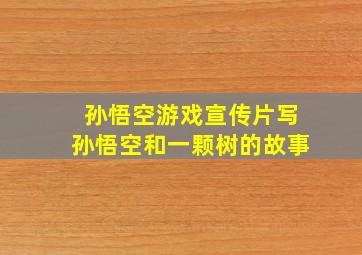 孙悟空游戏宣传片写
孙悟空和一颗树的故事